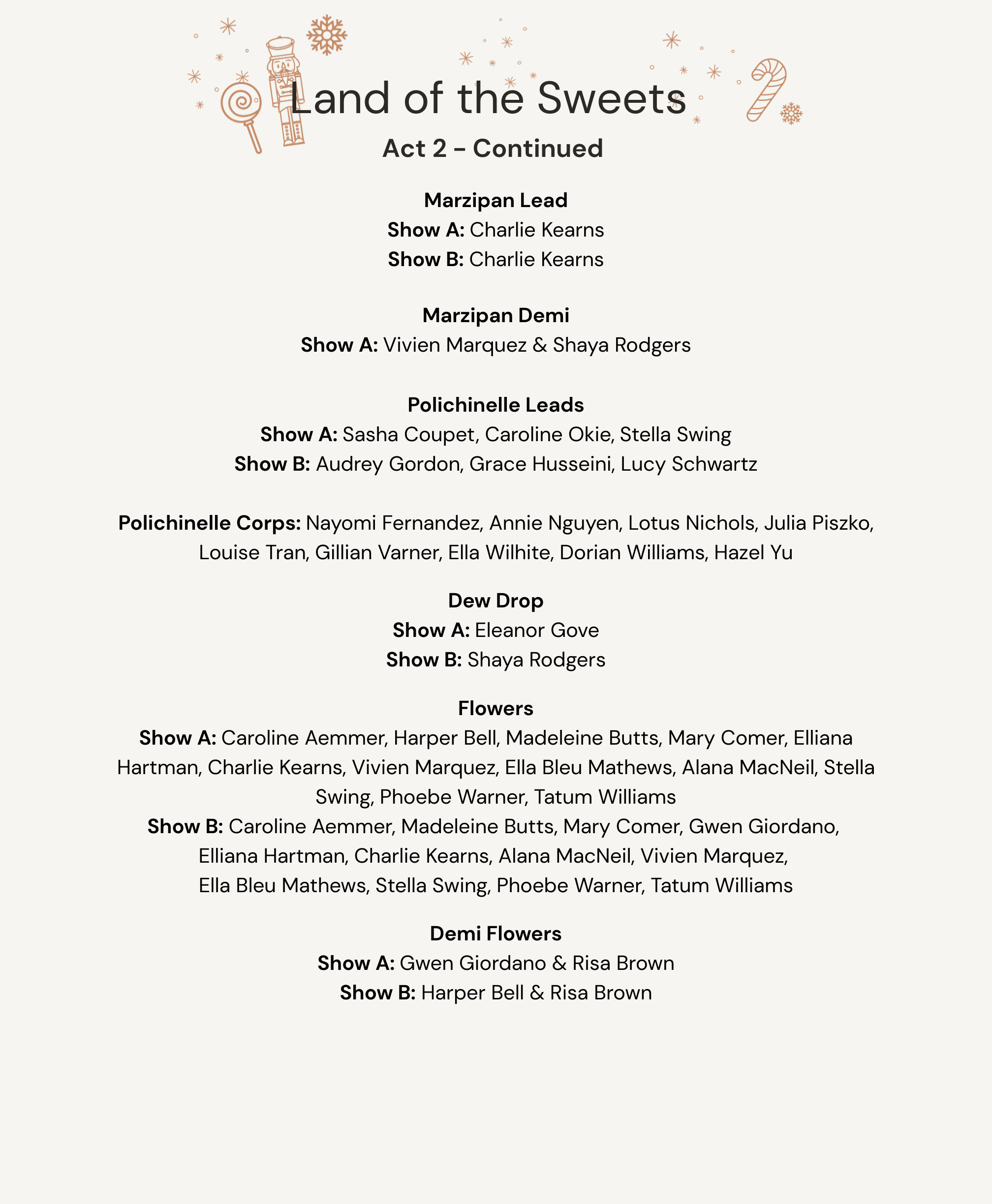 Land of the Sweets
Act 2 - Continued

Marzipan Lead
Show A: Charlie Kearns
Show B: Charlie Kearns

Marzipan Demi
Show A: Vivien Marquez & Shaya Rodgers

Polichinelle Leads
Show A: Sasha Coupet, Caroline Okie, Stella Swing
Show B: Audrey Gordon, Grace Husseini, Lucy Schwartz

Polichinelle Corps: Nayomi Fernandez, Annie Nguyen, Lotus Nichols, Julia Piszko, Louise Tran, Gillian Varner, Ella Wilhite, Dorian Williams, Hazel Yu

Dew Drop
Show A: Eleanor Gove
Show B: Shaya Rodgers

Flowers
Show A: Caroline Aemmer, Harper Bell, Madeleine Butts, Mary Comer, Elliana Hartman, Charlie Kearns, Vivien Marquez, Ella Bleu Mathews, Alana MacNeil, Stella Swing, Phoebe Warner, Tatum Williams
Show B: Caroline Aemmer, Madeleine Butts, Mary Comer, Gwen Giordano, Elliana Hartman, Charlie Kearns, Alana MacNeil, Vivien Marquez, Ella Bleu Mathews, Stella Swing, Phoebe Warner, Tatum Williams

Demi Flowers
Show A: Gwen Giordano & Risa Brown
Show B: Harper Bell & Risa Brown